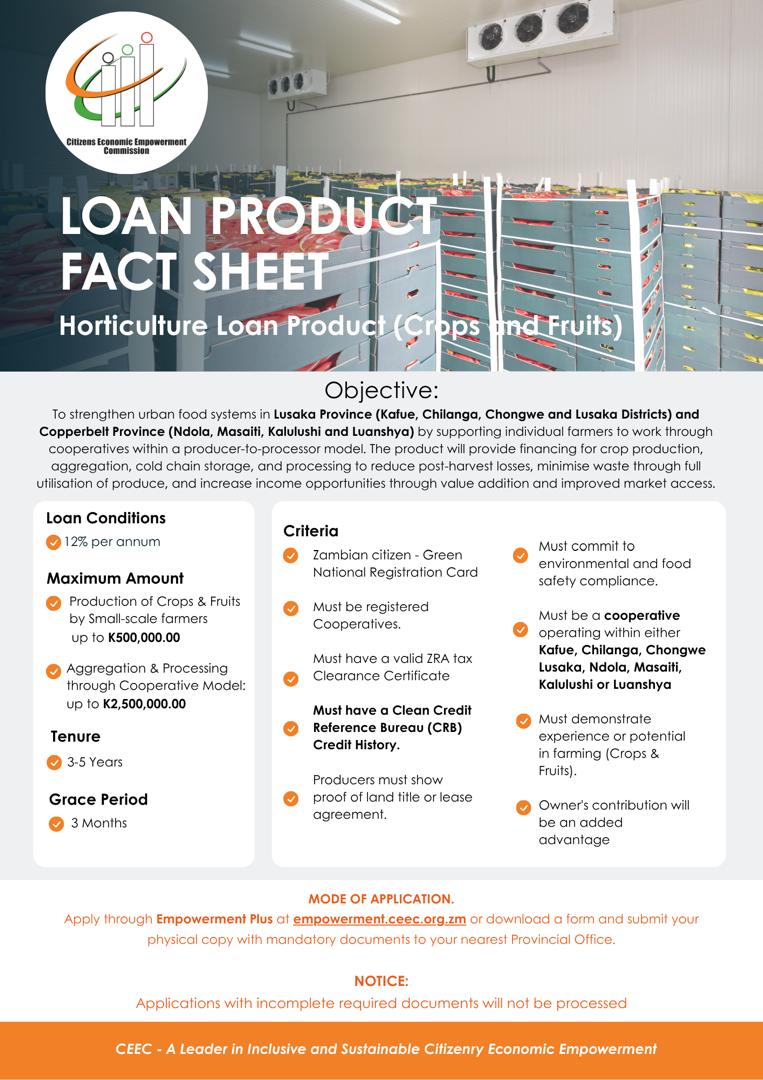 Citizens Economic Empowerment Commission

LOAN PRODUCT FACT SHEET

Horticulture Loan Product (Crops and Fruits)

Objective:

To strengthen urban food systems in Lusaka Province (Kafue, Chilanga, Chongwe and Lusaka Districts) and Copperbelt Province (Ndola, Masaiti, Kalulushi and Luanshya) by supporting individual farmers to work through cooperatives within a producer-to-processor model. The product will provide financing for crop production, aggregation, cold chain storage, and processing to reduce post-harvest losses, minimise waste through full utilisation of produce, and increase income opportunities through value addition and improved market access.

Loan Conditions

12% per annum

Maximum Amount

Production of Crops & Fruits by Small-scale farmers up to K500,000.00

Aggregation & Processing through Cooperative Model: up to K2,500,000.00

Tenure

3-5 Years

Grace Period

3 Months

Criteria

Zambian citizen - Green National Registration Card

Must be registered Cooperatives.

Must have a valid ZRA tax Clearance Certificate

Must have a Clean Credit Reference Bureau (CRB) Credit History.

Producers must show proof of land title or lease agreement.

Must commit to environmental and food safety compliance.

Must be a cooperative operating within either Kafue, Chilanga, Chongwe Lusaka, Ndola, Masaiti, Kalulushi or Luanshya

Must demonstrate experience or potential in farming (Crops & Fruits).

Owner's contribution will be an added advantage

MODE OF APPLICATION.

Apply through Empowerment Plus at empowerment.ceec.org.zm or download a form and submit your physical copy with mandatory documents to your nearest Provincial Office.

NOTICE:

Applications with incomplete required documents will not be processed

CEEC - A Leader in Inclusive and Sustainable Citizenry Economic Empowerment